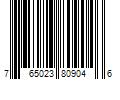 7 65023 80904 6